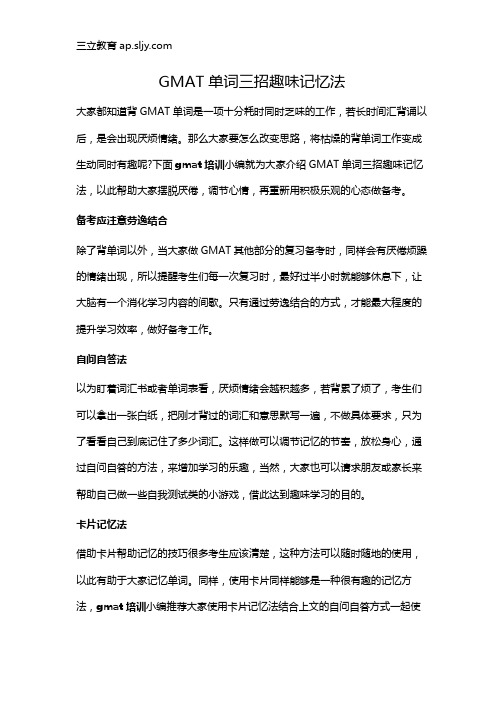 三立教育 ap.sljy.com

GMAT 单词三招趣味记忆法

大家都知道背 GMAT 单词是一项十分耗时同时乏味的工作，若长时间汇背诵以后，是会出现厌烦情绪。那么大家要怎么改变思路，将枯燥的背单词工作变成生动同时有趣呢?下面 gmat 培训小编就为大家介绍 GMAT 单词三招趣味记忆法，以此帮助大家摆脱厌倦，调节心情，再重新用积极乐观的心态做备考。

备考应注意劳逸结合

除了背单词以外，当大家做 GMAT 其他部分的复习备考时，同样会有厌倦烦躁的情绪出现，所以提醒考生们每一次复习时，最好过半小时就能够休息下，让大脑有一个消化学习内容的间歇。只有通过劳逸结合的方式，才能最大程度的提升学习效率，做好备考工作。

自问自答法

以为盯着词汇书或者单词表看，厌烦情绪会越积越多，若背累了烦了，考生们可以拿出一张白纸，把刚才背过的词汇和意思默写一遍，不做具体要求，只为了看看自己到底记住了多少词汇。这样做可以调节记忆的节奏，放松身心，通过自问自答的方法，来增加学习的乐趣，当然，大家也可以请求朋友或家长来帮助自己做一些自我测试类的小游戏，借此达到趣味学习的目的。

卡片记忆法

借助卡片帮助记忆的技巧很多考生应该清楚，这种方法可以随时随地的使用，以此有助于大家记忆单词。同样，使用卡片同样能够是一种很有趣的记忆方法，gmat 培训小编推荐大家使用卡片记忆法结合上文的自问自答方式一起使